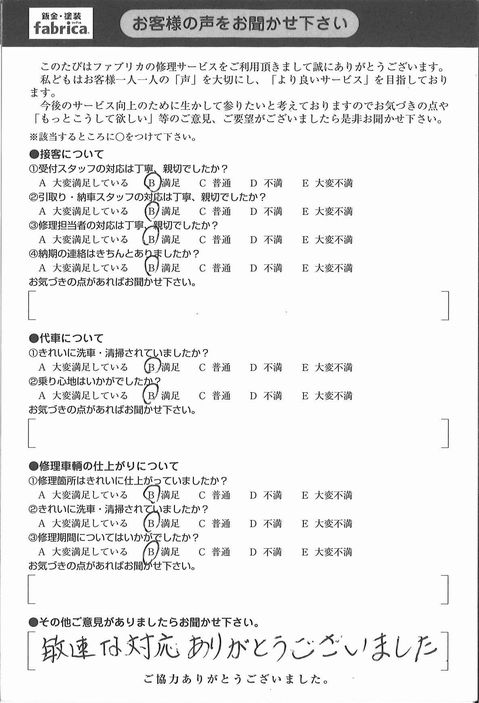 鈑金・塗装
fabrica

お客様の声をお聞かせ下さい

このたびはファブリカの修理サービスをご利用頂きまして誠にありがとうございます。
私どもはお客様一人一人の「声」を大切にし、「より良いサービス」を目指しております。
今後のサービス向上のために生かして参りたいと考えておりますのでお気づきの点や「もっとこうして欲しい」等のご意見、ご要望がございましたら是非お聞かせ下さい。
※該当するところに○をつけて下さい。

●接客について
①受付スタッフの対応は丁寧、親切でしたか？
A 大変満足している　B 満足　C 普通　D 不満　E 大変不満
②引取り・納車スタッフの対応は丁寧、親切でしたか？
A 大変満足している　B 満足　C 普通　D 不満　E 大変不満
③修理担当者の対応は丁寧、親切でしたか？
A 大変満足している　B 満足　C 普通　D 不満　E 大変不満
④納期の連絡はきちんとありましたか？
A 大変満足している　B 満足　C 普通　D 不満　E 大変不満
お気づきの点があればお聞かせ下さい。

●代車について
①きれいに洗車・清掃されていましたか？
A 大変満足している　B 満足　C 普通　D 不満　E 大変不満
②乗り心地はいかがでしたか？
A 大変満足している　B 満足　C 普通　D 不満　E 大変不満
お気づきの点があればお聞かせ下さい。

●修理車輌の仕上がりについて
①修理箇所はきれいに仕上がっていましたか？
A 大変満足している　B 満足　C 普通　D 不満　E 大変不満
②きれいに洗車・清掃されていましたか？
A 大変満足している　B 満足　C 普通　D 不満　E 大変不満
③修理期間についてはいかがでしたか？
A 大変満足している　B 満足　C 普通　D 不満　E 大変不満
お気づきの点があればお聞かせ下さい。

●その他ご意見がありましたらお聞かせ下さい。
敏速な対応ありがとうございました

ご協力ありがとうございました。